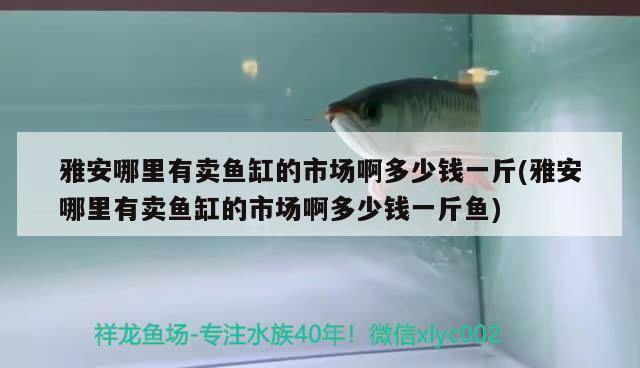 雅安哪里有卖鱼缸的市场啊多少钱一斤(雅安哪里有卖鱼缸的市场啊多少钱一斤鱼)

祥龙鱼场-专注水族40年！微信xlyc002